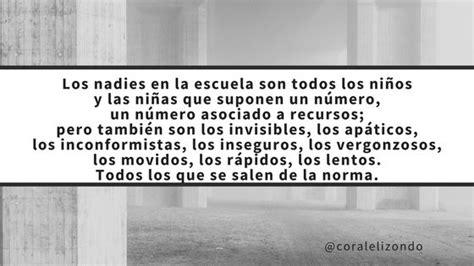 Los nadies en la escuela son todos los niños y las niñas que suponen un número, un número asociado a recursos; pero también son los invisibles, los apáticos, los inconformistas, los inseguros, los vergonzosos, los movidos, los rápidos, los lentos. Todos los que se salen de la norma.

@coralelizondo